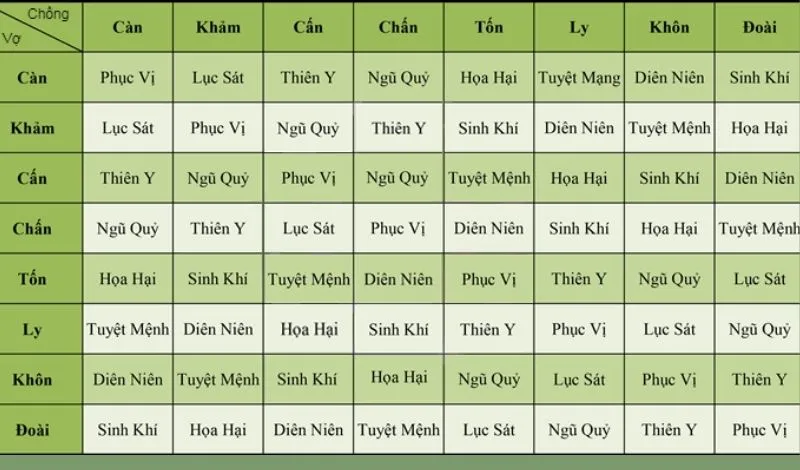 | Chồng / Vợ | Càn | Khảm | Cấn | Chấn | Tốn | Ly | Khôn | Đoài |
|---|---|---|---|---|---|---|---|---|
| Càn | Phục Vị | Lục Sát | Thiên Y | Ngũ Quỷ | Họa Hại | Tuyệt Mạng | Diên Niên | Sinh Khí |
| Khảm | Lục Sát | Phục Vị | Ngũ Quỷ | Thiên Y | Sinh Khí | Diên Niên | Tuyệt Mệnh | Họa Hại |
| Cấn | Thiên Y | Ngũ Quỷ | Phục Vị | Ngũ Quỷ | Tuyệt Mệnh | Họa Hại | Sinh Khí | Diên Niên |
| Chấn | Ngũ Quỷ | Thiên Y | Lục Sát | Phục Vị | Diên Niên | Sinh Khí | Họa Hại | Tuyệt Mệnh |
| Tốn | Họa Hại | Sinh Khí | Tuyệt Mệnh | Diên Niên | Phục Vị | Thiên Y | Ngũ Quỷ | Lục Sát |
| Ly | Tuyệt Mệnh | Diên Niên | Họa Hại | Sinh Khí | Thiên Y | Phục Vị | Lục Sát | Ngũ Quỷ |
| Khôn | Diên Niên | Tuyệt Mệnh | Sinh Khí | Họa Hại | Ngũ Quỷ | Lục Sát | Phục Vị | Thiên Y |
| Đoài | Sinh Khí | Họa Hại | Diên Niên | Tuyệt Mệnh | Lục Sát | Ngũ Quỷ | Thiên Y | Phục Vị |